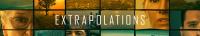 EXTRAPOLATIONS